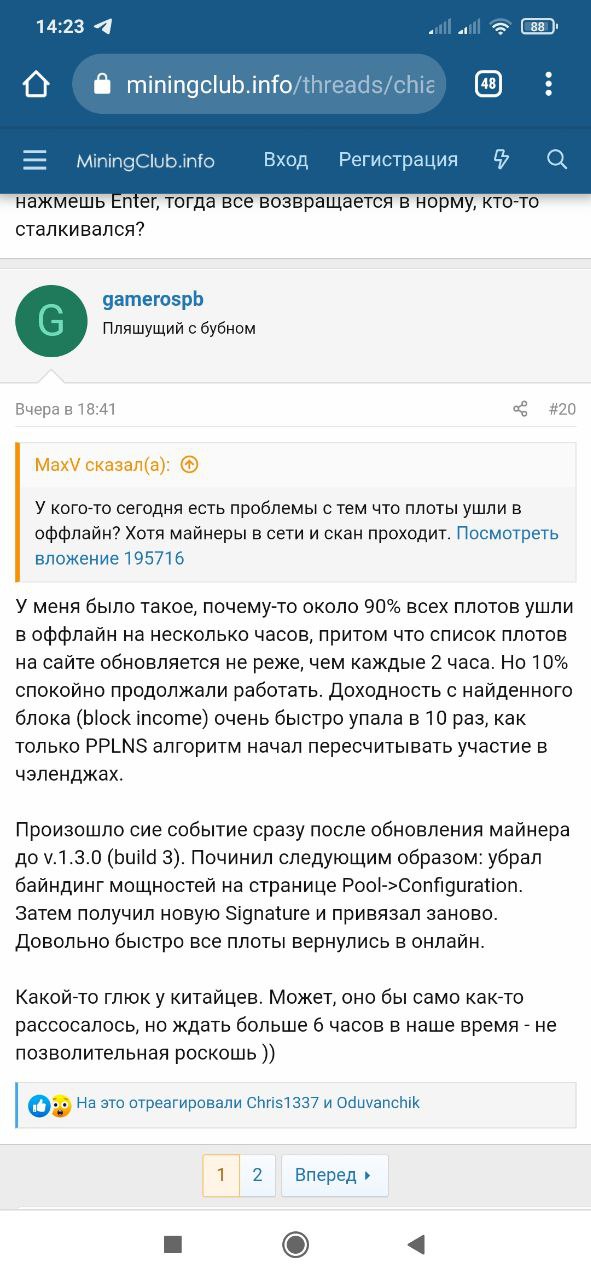 14:23 88

miningclub.info/threads/chia

48

MiningClub.info Вход Регистрация

нажмешь Enter, тогда все возвращается в норму, кто-то сталкивался?

G

gamerospb
Пляшущий с бубном

Вчера в 18:41 #20

MaxV сказал(а):

У кого-то сегодня есть проблемы с тем что плоты ушли в оффлайн? Хотя майнеры в сети и скан проходит. Посмотреть вложение 195716

У меня было такое, почему-то около 90% всех плотов ушли в оффлайн на несколько часов, притом что список плотов на сайте обновляется не реже, чем каждые 2 часа. Но 10% спокойно продолжали работать. Доходность с найденного блока (block income) очень быстро упала в 10 раз, как только PPLNS алгоритм начал пересчитывать участие в чэленджах.

Произошло сие событие сразу после обновления майнера до v.1.3.0 (build 3). Починил следующим образом: убрал байндинг мощностей на странице Pool->Configuration. Затем получил новую Signature и привязал заново. Довольно быстро все плоты вернулись в онлайн.

Какой-то глюк у китайцев. Может, оно бы само как-то рассосалось, но ждать больше 6 часов в наше время - не позволительная роскошь ))

На это отреагировали Chris1337 и Oduvanchik

1 2 Вперед